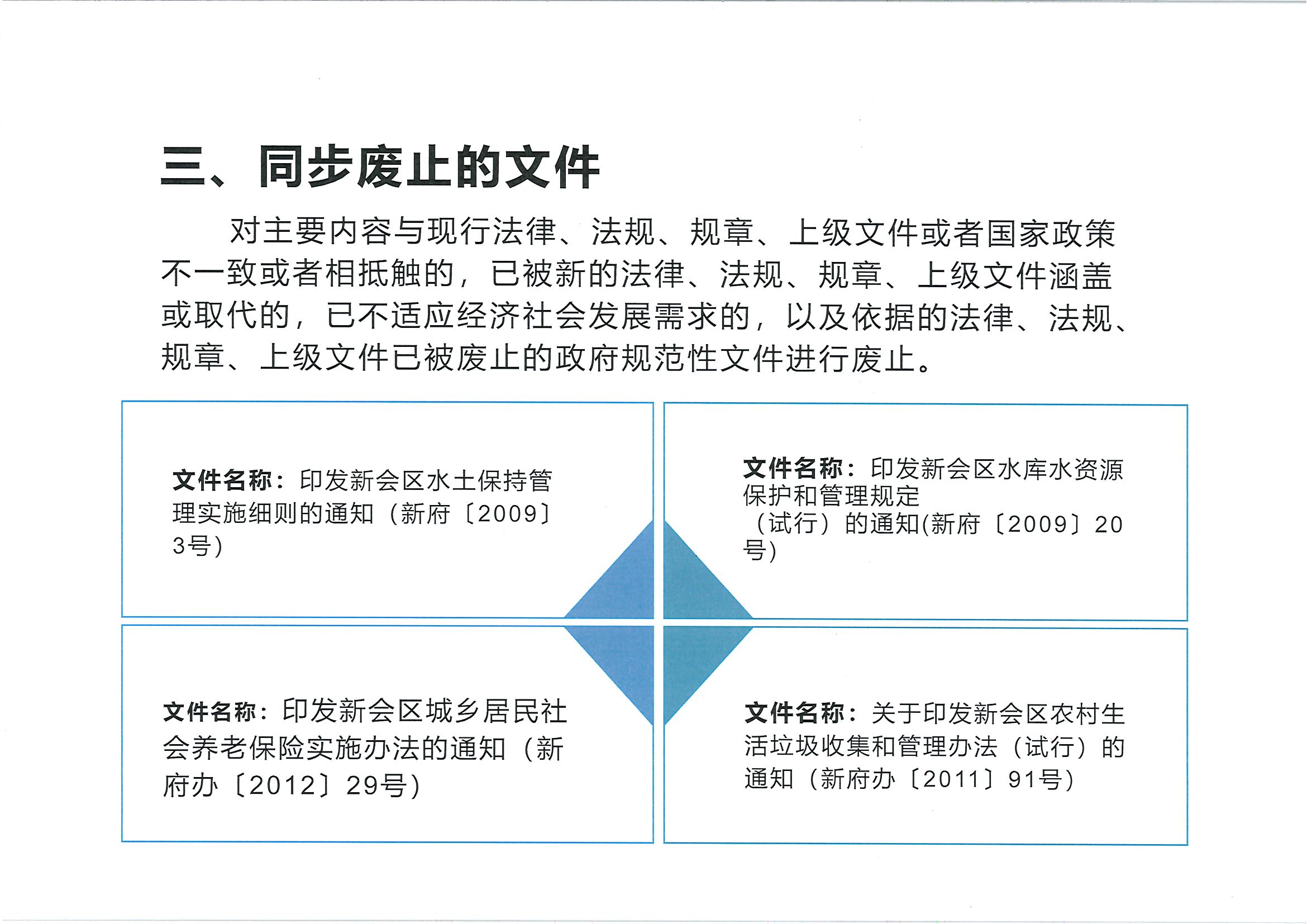 三、同步废止的文件

对主要内容与现行法律、法规、规章、上级文件或者国家政策不一致或者相抵触的，已被新的法律、法规、规章、上级文件涵盖或取代的，已不适应经济社会发展需求的，以及依据的法律、法规、规章、上级文件已被废止的政府规范性文件进行废止。

文件名称：印发新会区水土保持管理实施细则的通知（新府〔2009〕3号）

文件名称：印发新会区水库水资源保护和管理规定（试行）的通知(新府〔2009〕20号)

文件名称：印发新会区城乡居民社会养老保险实施办法的通知（新府办〔2012〕29号）

文件名称：关于印发新会区农村生活垃圾收集和管理办法（试行）的通知（新府办〔2011〕91号）